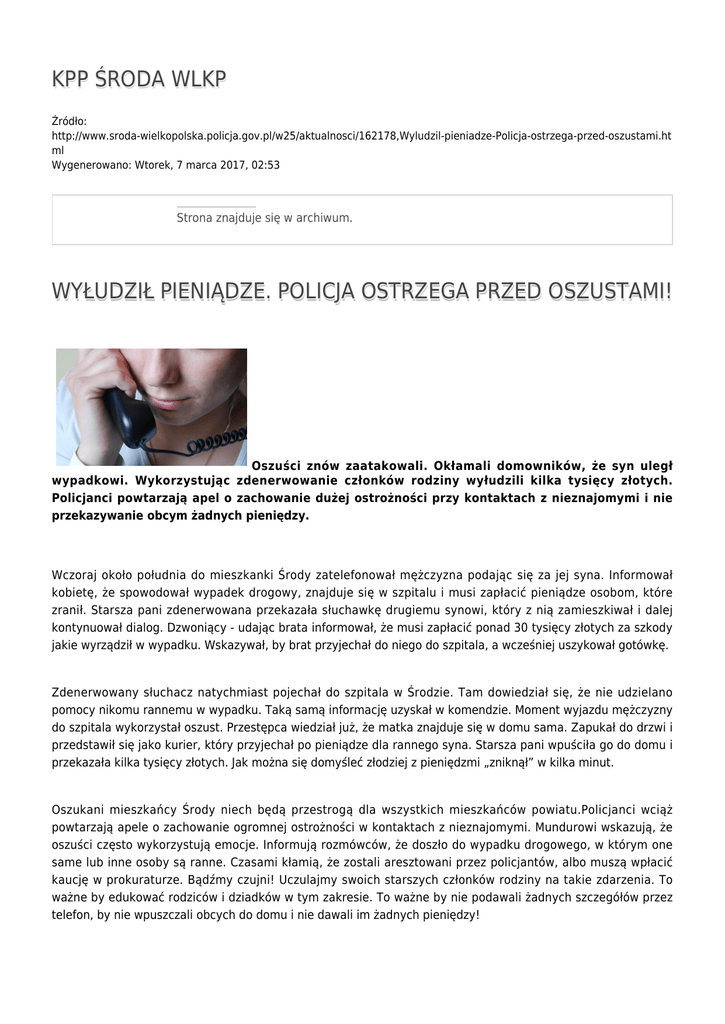 KPP ŚRODA WLKP

Źródło: http://www.sroda-wielkopolska.policja.gov.pl/w25/aktualnosci/162178,Wyludzil-pieniadze-Policja-ostrzega-przed-oszustami.html
Wygenerowano: Wtorek, 7 marca 2017, 02:53

Strona znajduje się w archiwum.

WYŁUDZIŁ PIENIĄDZE. POLICJA OSTRZEGA PRZED OSZUSTAMI!

Oszuści znów zaatakowali. Okłamali domowników, że syn uległ wypadkowi. Wykorzystując zdenerwowanie członków rodziny wyłudzili kilka tysięcy złotych. Policjanci powtarzają apel o zachowanie dużej ostrożności przy kontaktach z nieznajomymi i nie przekazywanie obcym żadnych pieniędzy.

Wczoraj około południa do mieszkanki Środy zatelefonował mężczyzna podając się za jej syna. Informował kobietę, że spowodował wypadek drogowy, znajduje się w szpitalu i musi zapłacić pieniądze osobom, które zranił. Starsza pani zdenerwowana przekazała słuchawkę drugiemu synowi, który z nią zamieszkiwał i dalej kontynuował dialog. Dzwoniący - udając brata informował, że musi zapłacić ponad 30 tysięcy złotych za szkody jakie wyrządził w wypadku. Wskazywał, by brat przyjechał do niego do szpitala, a wcześniej uszykował gotówkę.

Zdenerwowany słuchacz natychmiast pojechał do szpitala w Środzie. Tam dowiedział się, że nie udzielano pomocy nikomu rannemu w wypadku. Taką samą informację uzyskał w komendzie. Moment wyjazdu mężczyzny do szpitala wykorzystał oszust. Przestępca wiedział już, że matka znajduje się w domu sama. Zapukał do drzwi i przedstawił się jako kurier, który przyjechał po pieniądze dla rannego syna. Starsza pani wpuściła go do domu i przekazała kilka tysięcy złotych. Jak można się domyśleć złodziej z pieniędzmi „zniknął" w kilka minut.

Oszukani mieszkańcy Środy niech będą przestrogą dla wszystkich mieszkańców powiatu.Policjanci wciąż powtarzają apele o zachowanie ogromnej ostrożności w kontaktach z nieznajomymi. Mundurowi wskazują, że oszuści często wykorzystują emocje. Informują rozmówców, że doszło do wypadku drogowego, w którym one same lub inne osoby są ranne. Czasami kłamią, że zostali aresztowani przez policjantów, albo muszą wpłacić kaucję w prokuraturze. Bądźmy czujni! Uczulajmy swoich starszych członków rodziny na takie zdarzenia. To ważne by edukować rodziców i dziadków w tym zakresie. To ważne by nie podawali żadnych szczegółów przez telefon, by nie wpuszczali obcych do domu i nie dawali im żadnych pieniędzy!